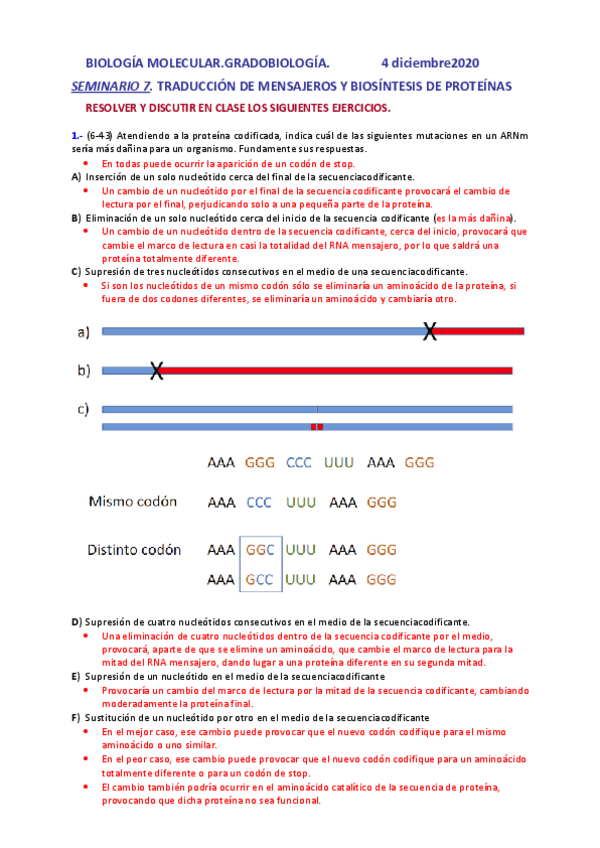 BIOLOGÍA MOLECULAR.GRADOBIOLOGÍA. 4 diciembre2020

SEMINARIO 7. TRADUCCIÓN DE MENSAJEROS Y BIOSÍNTESIS DE PROTEÍNAS

RESOLVER Y DISCUTIR EN CLASE LOS SIGUIENTES EJERCICIOS.

1.- (6-43) Atendiendo a la proteína codificada, indica cuál de las siguientes mutaciones en un ARNm sería más dañina para un organismo. Fundamente sus respuestas.

• En todas puede ocurrir la aparición de un codón de stop.

A) Inserción de un solo nucleótido cerca del final de la secuenciacodificante.

• Un cambio de un nucleótido por el final de la secuencia codificante provocará el cambio de lectura por el final, perjudicando solo a una pequeña parte de la proteína.

B) Eliminación de un solo nucleótido cerca del inicio de la secuencia codificante (es la más dañina).

• Un cambio de un nucleótido dentro de la secuencia codificante, cerca del inicio, provocará que cambie el marco de lectura en casi la totalidad del RNA mensajero, por lo que saldrá una proteína totalmente diferente.

C) Supresión de tres nucleótidos consecutivos en el medio de una secuenciacodificante.

• Si son los nucleótidos de un mismo codón sólo se eliminaría un aminoácido de la proteína, si fuera de dos codones diferentes, se eliminaría un aminoácido y cambiaría otro.

a) X

b) X

c)

AAA GGG CCC UUU AAA GGG

Mismo codón AAA CCC UUU AAA GGG

Distinto codón AAA GGC UUU AAA GGG
AAA GCC UUU AAA GGG

D) Supresión de cuatro nucleótidos consecutivos en el medio de la secuenciacodificante.

• Una eliminación de cuatro nucleótidos dentro de la secuencia codificante por el medio, provocará, aparte de que se elimine un aminoácido, que cambie el marco de lectura para la mitad del RNA mensajero, dando lugar a una proteína diferente en su segunda mitad.

E) Supresión de un nucleótido en el medio de la secuenciacodificante

• Provocaría un cambio del marco de lectura por la mitad de la secuencia codificante, cambiando moderadamente la proteína final.

F) Sustitución de un nucleótido por otro en el medio de la secuenciacodificante

• En el mejor caso, ese cambio puede provocar que el nuevo codón codifique para el mismo aminoácido o uno similar.

• En el peor caso, ese cambio puede provocar que el nuevo codón codifique para un aminoácido totalmente diferente o para un codón de stop.

• El cambio también podría ocurrir en el aminoácido catalítico de la secuencia de proteína, provocando que dicha proteína no sea funcional.